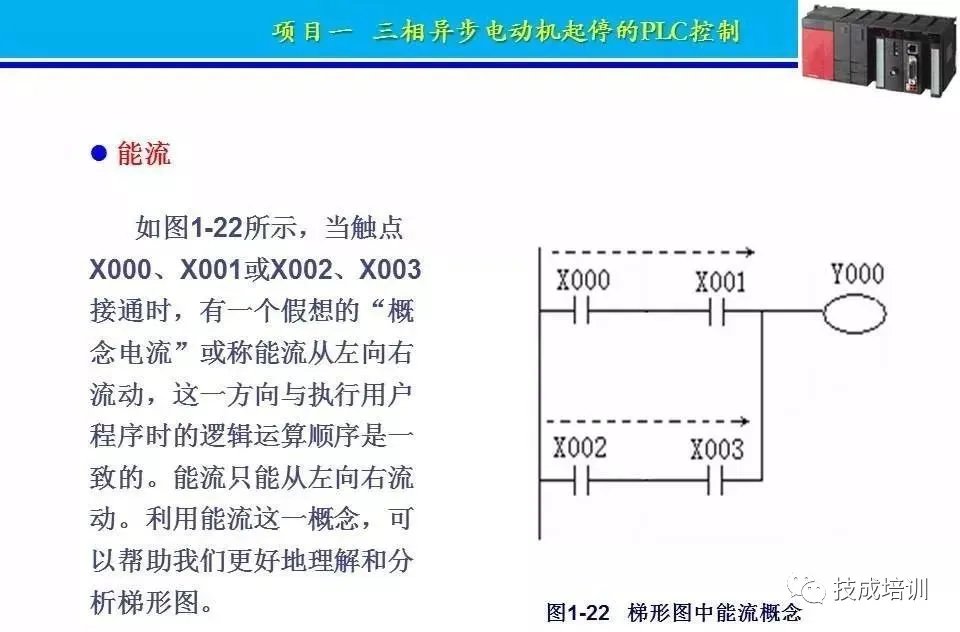 项目一 三相异步电动机起停的PLC控制

• 能流

如图1-22所示，当触点X000、X001或X002、X003接通时，有一个假想的“概念电流”或称能流从左向右流动，这一方向与执行用户程序时的逻辑运算顺序是一致的。能流只能从左向右流动。利用能流这一概念，可以帮助我们更好地理解和分析梯形图。

X000
X001
Y000
X002
X003

图1-22 梯形图中能流概念

技成培训